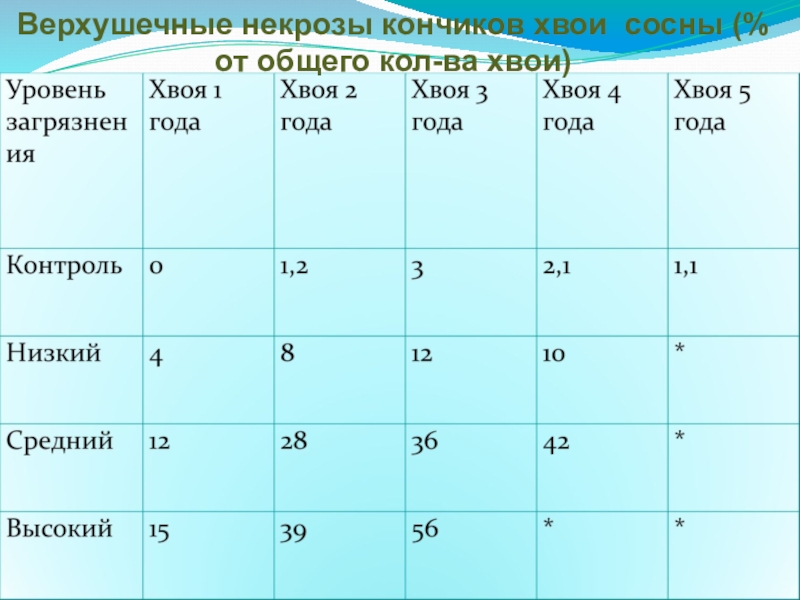 Верхушечные некрозы кончиков хвои сосны (% от общего кол-ва хвои)

| Уровень загрязнения | Хвоя 1 года | Хвоя 2 года | Хвоя 3 года | Хвоя 4 года | Хвоя 5 года |
|---|---|---|---|---|---|
| Контроль | 0 | 1,2 | 3 | 2,1 | 1,1 |
| Низкий | 4 | 8 | 12 | 10 | * |
| Средний | 12 | 28 | 36 | 42 | * |
| Высокий | 15 | 39 | 56 | * | * |